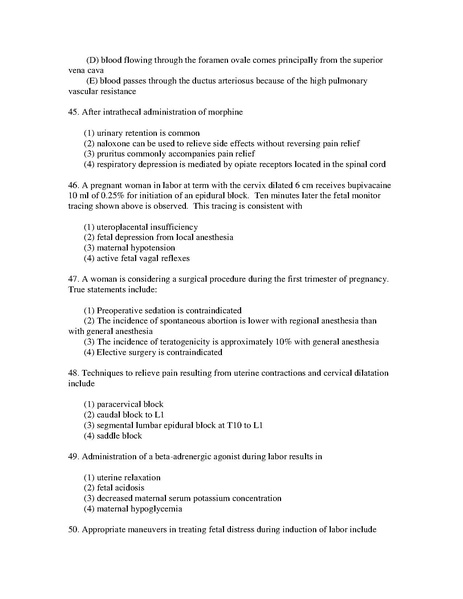 (D) blood flowing through the foramen ovale comes principally from the superior vena cava
(E) blood passes through the ductus arteriosus because of the high pulmonary vascular resistance

45. After intrathecal administration of morphine

(1) urinary retention is common
(2) naloxone can be used to relieve side effects without reversing pain relief
(3) pruritus commonly accompanies pain relief
(4) respiratory depression is mediated by opiate receptors located in the spinal cord

46. A pregnant woman in labor at term with the cervix dilated 6 cm receives bupivacaine 10 ml of 0.25% for initiation of an epidural block. Ten minutes later the fetal monitor tracing shown above is observed. This tracing is consistent with

(1) uteroplacental insufficiency
(2) fetal depression from local anesthesia
(3) maternal hypotension
(4) active fetal vagal reflexes

47. A woman is considering a surgical procedure during the first trimester of pregnancy. True statements include:

(1) Preoperative sedation is contraindicated
(2) The incidence of spontaneous abortion is lower with regional anesthesia than with general anesthesia
(3) The incidence of teratogenicity is approximately 10% with general anesthesia
(4) Elective surgery is contraindicated

48. Techniques to relieve pain resulting from uterine contractions and cervical dilatation include

(1) paracervical block
(2) caudal block to L1
(3) segmental lumbar epidural block at T10 to L1
(4) saddle block

49. Administration of a beta-adrenergic agonist during labor results in

(1) uterine relaxation
(2) fetal acidosis
(3) decreased maternal serum potassium concentration
(4) maternal hypoglycemia

50. Appropriate maneuvers in treating fetal distress during induction of labor include